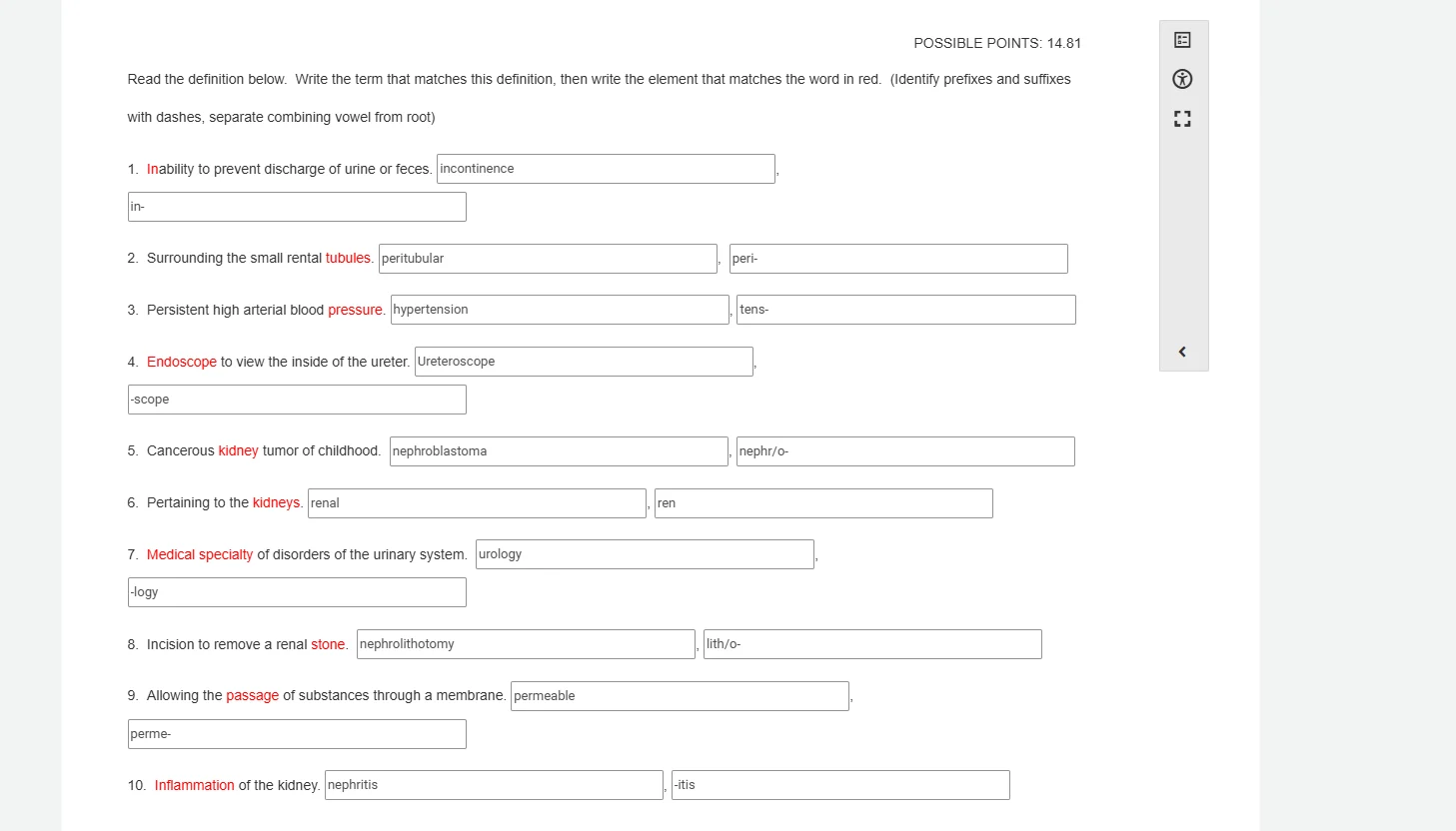 POSSIBLE POINTS: 14.81

Read the definition below. Write the term that matches this definition, then write the element that matches the word in red. (Identify prefixes and suffixes with dashes, separate combining vowel from root)

1. Inability to prevent discharge of urine or feces. incontinence , in-

2. Surrounding the small rental tubules. peritubular , peri-

3. Persistent high arterial blood pressure. hypertension , tens-

4. Endoscope to view the inside of the ureter. Ureteroscope , -scope

5. Cancerous kidney tumor of childhood. nephroblastoma , nephr/o-

6. Pertaining to the kidneys. renal , ren

7. Medical specialty of disorders of the urinary system. urology , -logy

8. Incision to remove a renal stone. nephrolithotomy , lith/o-

9. Allowing the passage of substances through a membrane. permeable , perme-

10. Inflammation of the kidney. nephritis , -itis